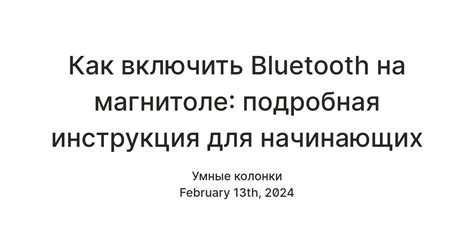 Как включить Bluetooth на магнитоле: подробная инструкция для начинающих

Умные колонки
February 13th, 2024